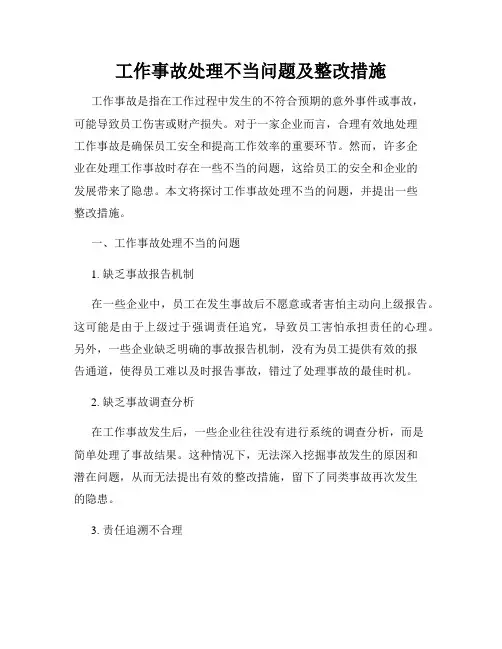 工作事故处理不当问题及整改措施

工作事故是指在工作过程中发生的不符合预期的意外事件或事故，可能导致员工伤害或财产损失。对于一家企业而言，合理有效地处理工作事故是确保员工安全和提高工作效率的重要环节。然而，许多企业在处理工作事故时存在一些不当的问题，这给员工的安全和企业的发展带来了隐患。本文将探讨工作事故处理不当的问题，并提出一些整改措施。

一、工作事故处理不当的问题

1. 缺乏事故报告机制

在一些企业中，员工在发生事故后不愿意或者害怕主动向上级报告。这可能是由于上级过于强调责任追究，导致员工害怕承担责任的心理。另外，一些企业缺乏明确的事故报告机制，没有为员工提供有效的报告通道，使得员工难以及时报告事故，错过了处理事故的最佳时机。

2. 缺乏事故调查分析

在工作事故发生后，一些企业往往没有进行系统的调查分析，而是简单处理了事故结果。这种情况下，无法深入挖掘事故发生的原因和潜在问题，从而无法提出有效的整改措施，留下了同类事故再次发生的隐患。

3. 责任追溯不合理